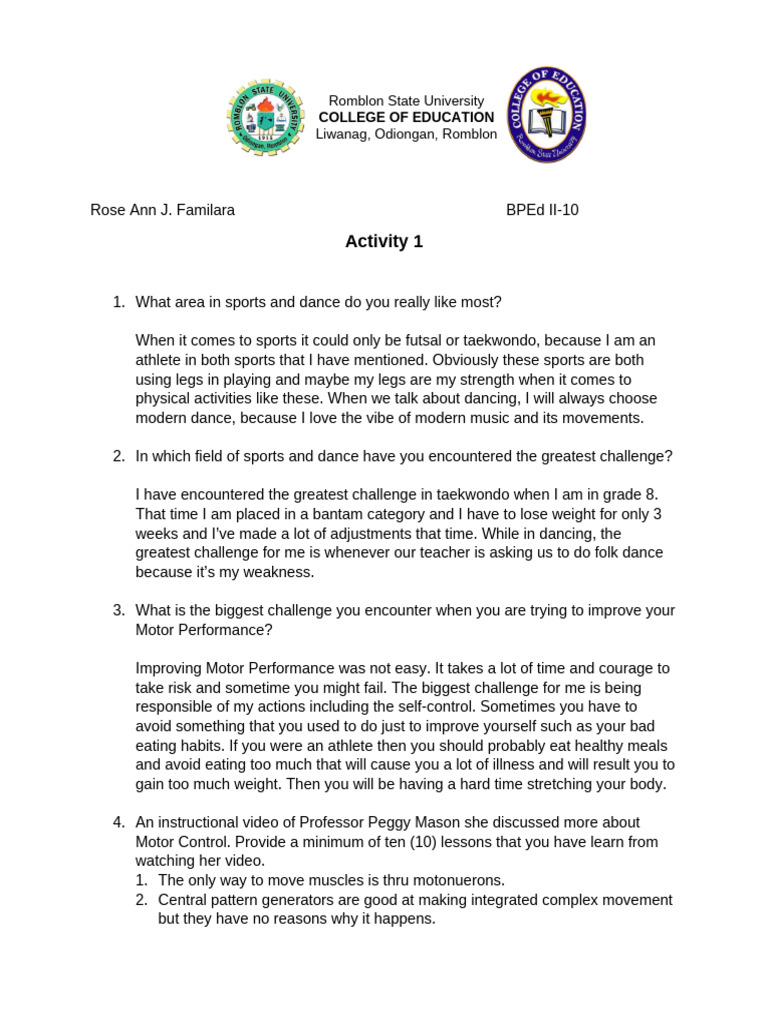 ROMBLON STATE UNIVERSITY
1915
Odiongan, Romblon

Romblon State University
COLLEGE OF EDUCATION
Liwanag, Odiongan, Romblon

COLLEGE OF EDUCATION
Romblon State University

Rose Ann J. Familara BPEd II-10

Activity 1

1. What area in sports and dance do you really like most?

When it comes to sports it could only be futsal or taekwondo, because I am an athlete in both sports that I have mentioned. Obviously these sports are both using legs in playing and maybe my legs are my strength when it comes to physical activities like these. When we talk about dancing, I will always choose modern dance, because I love the vibe of modern music and its movements.

2. In which field of sports and dance have you encountered the greatest challenge?

I have encountered the greatest challenge in taekwondo when I am in grade 8. That time I am placed in a bantam category and I have to lose weight for only 3 weeks and I've made a lot of adjustments that time. While in dancing, the greatest challenge for me is whenever our teacher is asking us to do folk dance because it's my weakness.

3. What is the biggest challenge you encounter when you are trying to improve your Motor Performance?

Improving Motor Performance was not easy. It takes a lot of time and courage to take risk and sometime you might fail. The biggest challenge for me is being responsible of my actions including the self-control. Sometimes you have to avoid something that you used to do just to improve yourself such as your bad eating habits. If you were an athlete then you should probably eat healthy meals and avoid eating too much that will cause you a lot of illness and will result you to gain too much weight. Then you will be having a hard time stretching your body.

4. An instructional video of Professor Peggy Mason she discussed more about Motor Control. Provide a minimum of ten (10) lessons that you have learn from watching her video.
1. The only way to move muscles is thru motonuerons.
2. Central pattern generators are good at making integrated complex movement but they have no reasons why it happens.